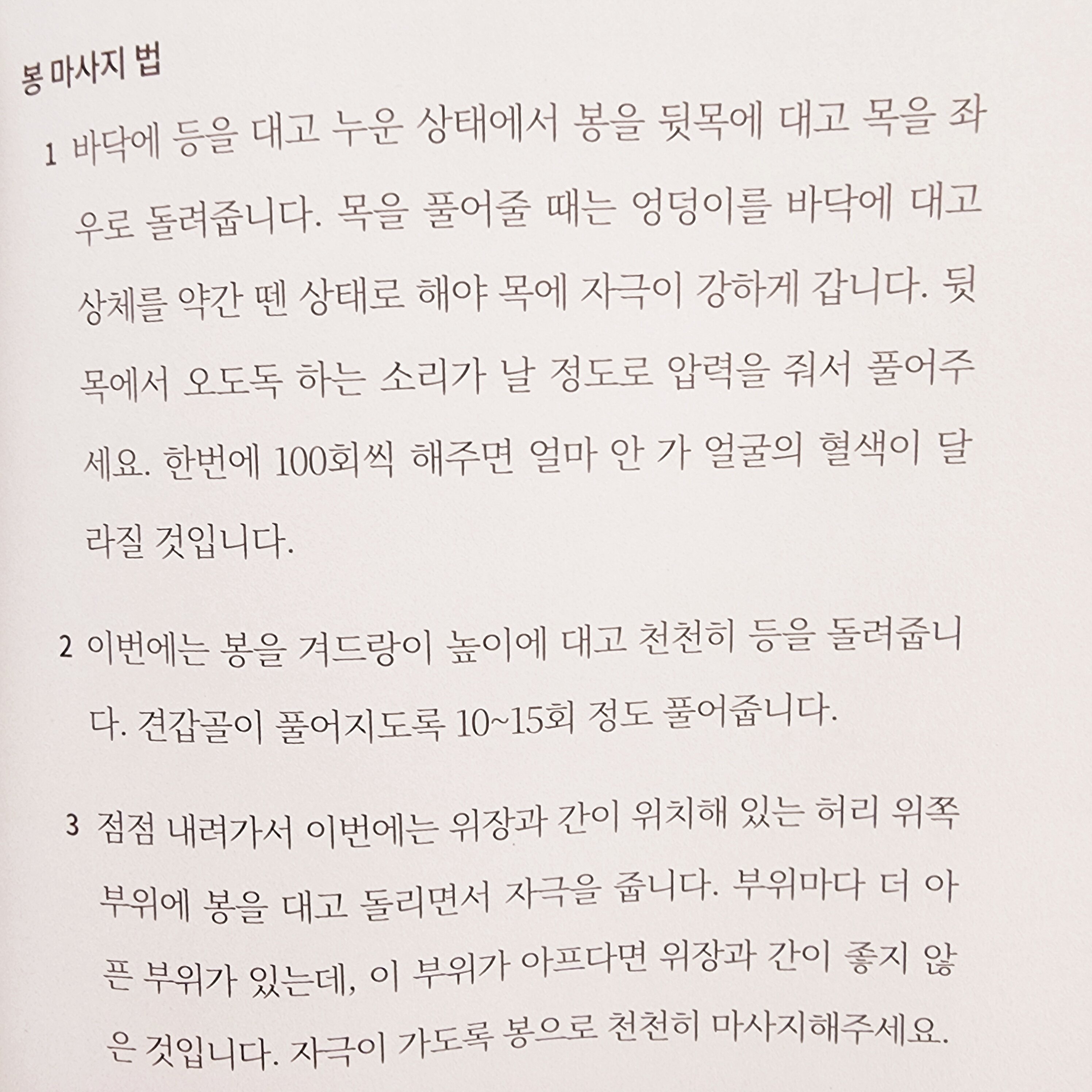 봉 마사지 법

1 바닥에 등을 대고 누운 상태에서 봉을 뒷목에 대고 목을 좌우로 돌려줍니다. 목을 풀어줄 때는 엉덩이를 바닥에 대고 상체를 약간 뗀 상태로 해야 목에 자극이 강하게 갑니다. 뒷목에서 오도독 하는 소리가 날 정도로 압력을 줘서 풀어주세요. 한번에 100회씩 해주면 얼마 안 가 얼굴의 혈색이 달라질 것입니다.

2 이번에는 봉을 겨드랑이 높이에 대고 천천히 등을 돌려줍니다. 견갑골이 풀어지도록 10~15회 정도 풀어줍니다.

3 점점 내려가서 이번에는 위장과 간이 위치해 있는 허리 위쪽 부위에 봉을 대고 돌리면서 자극을 줍니다. 부위마다 더 아픈 부위가 있는데, 이 부위가 아프다면 위장과 간이 좋지 않은 것입니다. 자극이 가도록 봉으로 천천히 마사지해주세요.